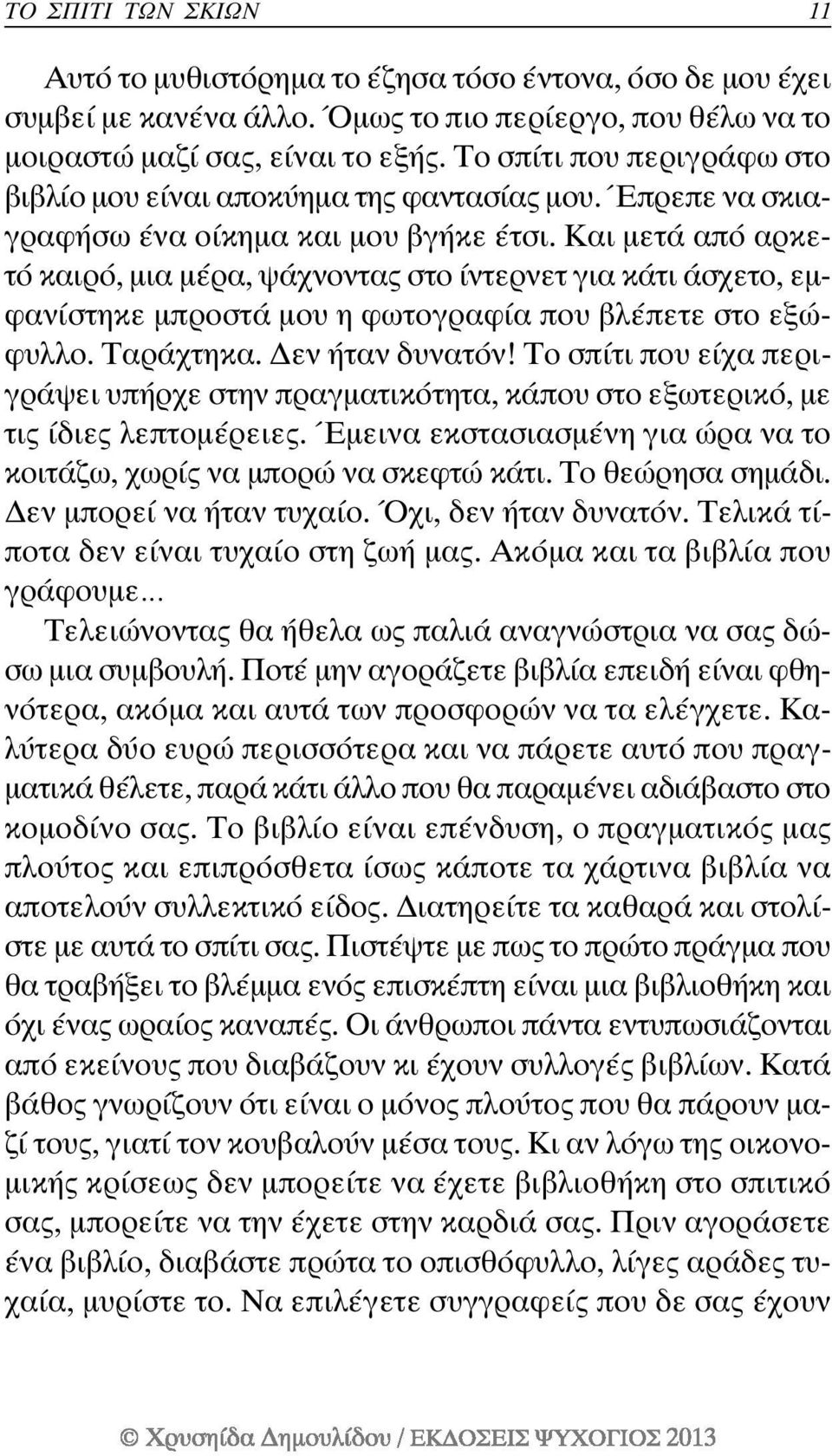 ΤΟ ΣΠΙΤΙ ΤΩΝ ΣΚΙΩΝ 11

Αυτό το μυθιστόρημα το έζησα τόσο έντονα, όσο δε μου έχει συμβεί με κανένα άλλο. Όμως το πιο περίεργο, που θέλω να το μοιραστώ μαζί σας, είναι το εξής. Το σπίτι που περιγράφω στο βιβλίο μου είναι αποκύημα της φαντασίας μου. Έπρεπε να σκιαγραφήσω ένα οίκημα και μου βγήκε έτσι. Και μετά από αρκετό καιρό, μια μέρα, ψάχνοντας στο ίντερνετ για κάτι άσχετο, εμφανίστηκε μπροστά μου η φωτογραφία που βλέπετε στο εξώφυλλο. Ταράχτηκα. Δεν ήταν δυνατόν! Το σπίτι που είχα περιγράψει υπήρχε στην πραγματικότητα, κάπου στο εξωτερικό, με τις ίδιες λεπτομέρειες. Έμεινα εκστασιασμένη για ώρα να το κοιτάζω, χωρίς να μπορώ να σκεφτώ κάτι. Το θεώρησα σημάδι. Δεν μπορεί να ήταν τυχαίο. Όχι, δεν ήταν δυνατόν. Τελικά τίποτα δεν είναι τυχαίο στη ζωή μας. Ακόμα και τα βιβλία που γράφουμε...

Τελειώνοντας θα ήθελα ως παλιά αναγνώστρια να σας δώσω μια συμβουλή. Ποτέ μην αγοράζετε βιβλία επειδή είναι φθηνότερα, ακόμα και αυτά των προσφορών να τα ελέγχετε. Καλύτερα δύο ευρώ περισσότερα και να πάρετε αυτό που πραγματικά θέλετε, παρά κάτι άλλο που θα παραμένει αδιάβαστο στο κομοδίνο σας. Το βιβλίο είναι επένδυση, ο πραγματικός μας πλούτος και επιπρόσθετα ίσως κάποτε τα χάρτινα βιβλία να αποτελούν συλλεκτικό είδος. Διατηρείτε τα καθαρά και στολίστε με αυτά το σπίτι σας. Πιστέψτε με πως το πρώτο πράγμα που θα τραβήξει το βλέμμα ενός επισκέπτη είναι μια βιβλιοθήκη και όχι ένας ωραίος καναπές. Οι άνθρωποι πάντα εντυπωσιάζονται από εκείνους που διαβάζουν κι έχουν συλλογές βιβλίων. Κατά βάθος γνωρίζουν ότι είναι ο μόνος πλούτος που θα πάρουν μαζί τους, γιατί τον κουβαλούν μέσα τους. Κι αν λόγω της οικονομικής κρίσεως δεν μπορείτε να έχετε βιβλιοθήκη στο σπιτικό σας, μπορείτε να την έχετε στην καρδιά σας. Πριν αγοράσετε ένα βιβλίο, διαβάστε πρώτα το οπισθόφυλλο, λίγες αράδες τυχαία, μυρίστε το. Να επιλέγετε συγγραφείς που δε σας έχουν

© Χρυσηίδα Δημουλίδου / ΕΚΔΟΣΕΙΣ ΨΥΧΟΓΙΟΣ 2013